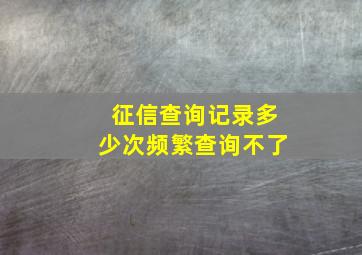 征信查询记录多少次频繁查询不了